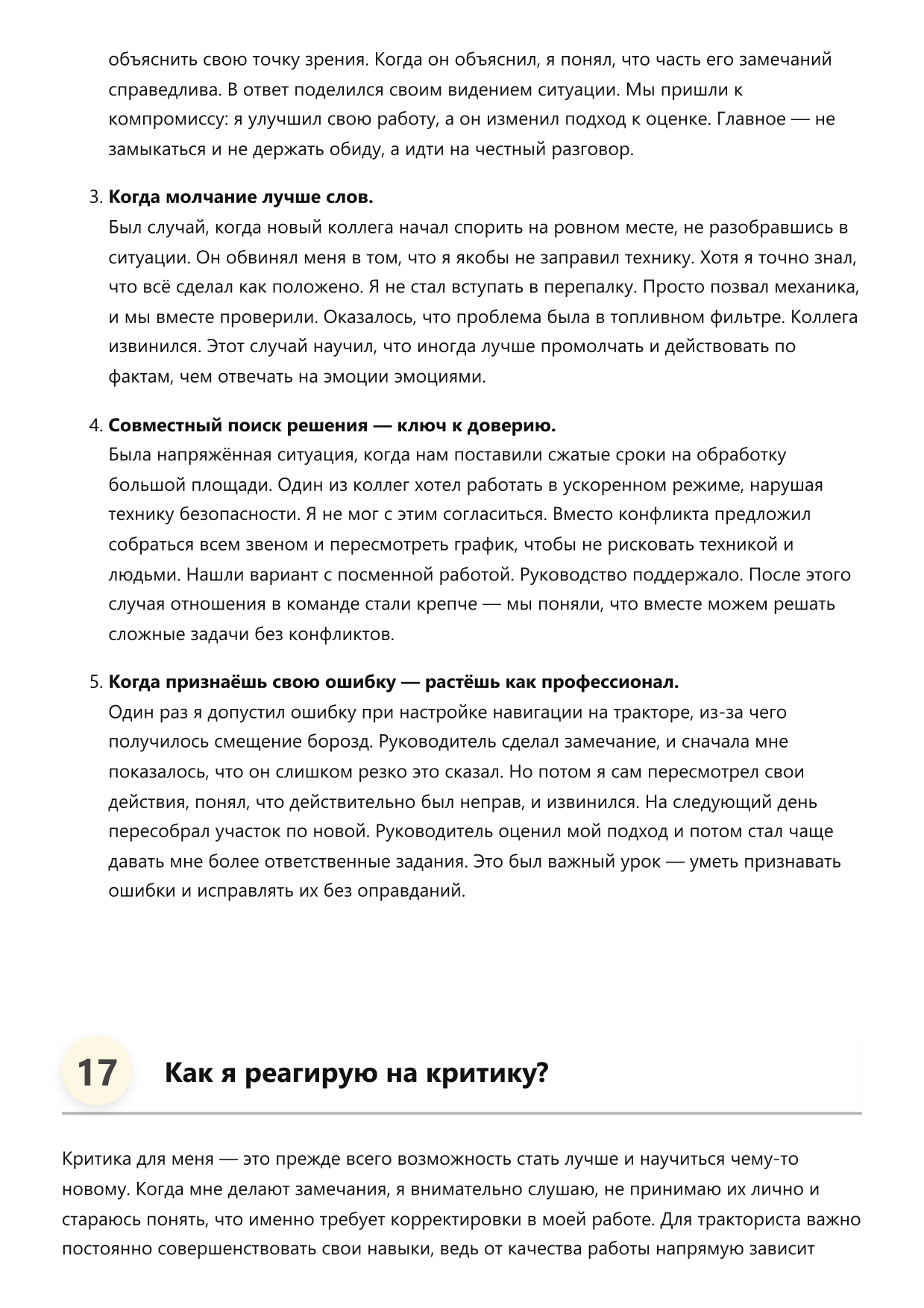 объяснить свою точку зрения. Когда он объяснил, я понял, что часть его замечаний справедлива. В ответ поделился своим видением ситуации. Мы пришли к компромиссу: я улучшил свою работу, а он изменил подход к оценке. Главное — не замыкаться и не держать обиду, а идти на честный разговор.

3. Когда молчание лучше слов.
Был случай, когда новый коллега начал спорить на ровном месте, не разобравшись в ситуации. Он обвинял меня в том, что я якобы не заправил технику. Хотя я точно знал, что всё сделал как положено. Я не стал вступать в перепалку. Просто позвал механика, и мы вместе проверили. Оказалось, что проблема была в топливном фильтре. Коллега извинился. Этот случай научил, что иногда лучше промолчать и действовать по фактам, чем отвечать на эмоции эмоциями.

4. Совместный поиск решения — ключ к доверию.
Была напряжённая ситуация, когда нам поставили сжатые сроки на обработку большой площади. Один из коллег хотел работать в ускоренном режиме, нарушая технику безопасности. Я не мог с этим согласиться. Вместо конфликта предложил собраться всем звеном и пересмотреть график, чтобы не рисковать техникой и людьми. Нашли вариант с посменной работой. Руководство поддержало. После этого случая отношения в команде стали крепче — мы поняли, что вместе можем решать сложные задачи без конфликтов.

5. Когда признаёшь свою ошибку — растёшь как профессионал.
Один раз я допустил ошибку при настройке навигации на тракторе, из-за чего получилось смещение борозд. Руководитель сделал замечание, и сначала мне показалось, что он слишком резко это сказал. Но потом я сам пересмотрел свои действия, понял, что действительно был неправ, и извинился. На следующий день пересобрал участок по новой. Руководитель оценил мой подход и потом стал чаще давать мне более ответственные задания. Это был важный урок — уметь признавать ошибки и исправлять их без оправданий.

17 Как я реагирую на критику?

Критика для меня — это прежде всего возможность стать лучше и научиться чему-то новому. Когда мне делают замечания, я внимательно слушаю, не принимаю их лично и стараюсь понять, что именно требует корректировки в моей работе. Для тракториста важно постоянно совершенствовать свои навыки, ведь от качества работы напрямую зависит